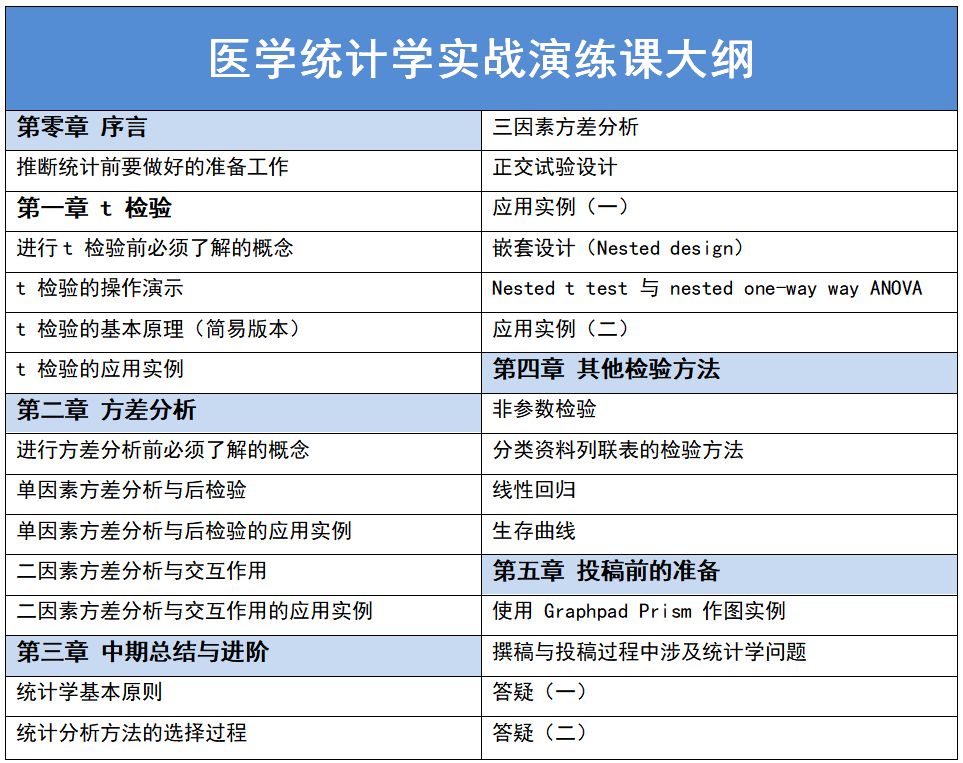 医学统计学实战演练课大纲

第零章 序言
推断统计前要做好的准备工作
第一章 t 检验
进行t 检验前必须了解的概念
t 检验的操作演示
t 检验的基本原理（简易版本）
t 检验的应用实例
第二章 方差分析
进行方差分析前必须了解的概念
单因素方差分析与后检验
单因素方差分析与后检验的应用实例
二因素方差分析与交互作用
二因素方差分析与交互作用的应用实例
第三章 中期总结与进阶
统计学基本原则
统计分析方法的选择过程

三因素方差分析
正交试验设计
应用实例（一）
嵌套设计（Nested design）
Nested t test 与 nested one-way way ANOVA
应用实例（二）
第四章 其他检验方法
非参数检验
分类资料列联表的检验方法
线性回归
生存曲线
第五章 投稿前的准备
使用 Graphpad Prism 作图实例
撰稿与投稿过程中涉及统计学问题
答疑（一）
答疑（二）